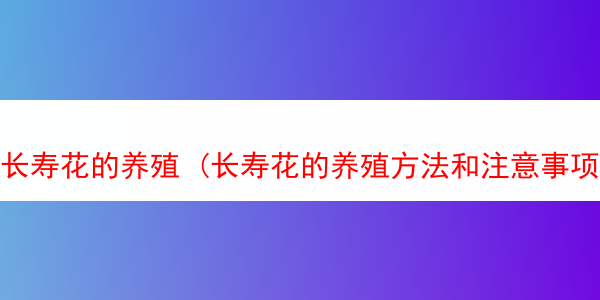 长寿花的养殖（长寿花的养殖方法和注意事项